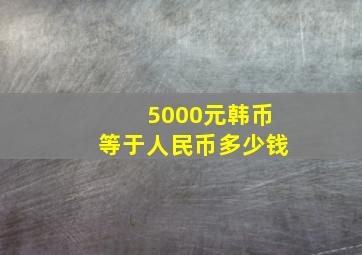 5000元韩币
等于人民币多少钱